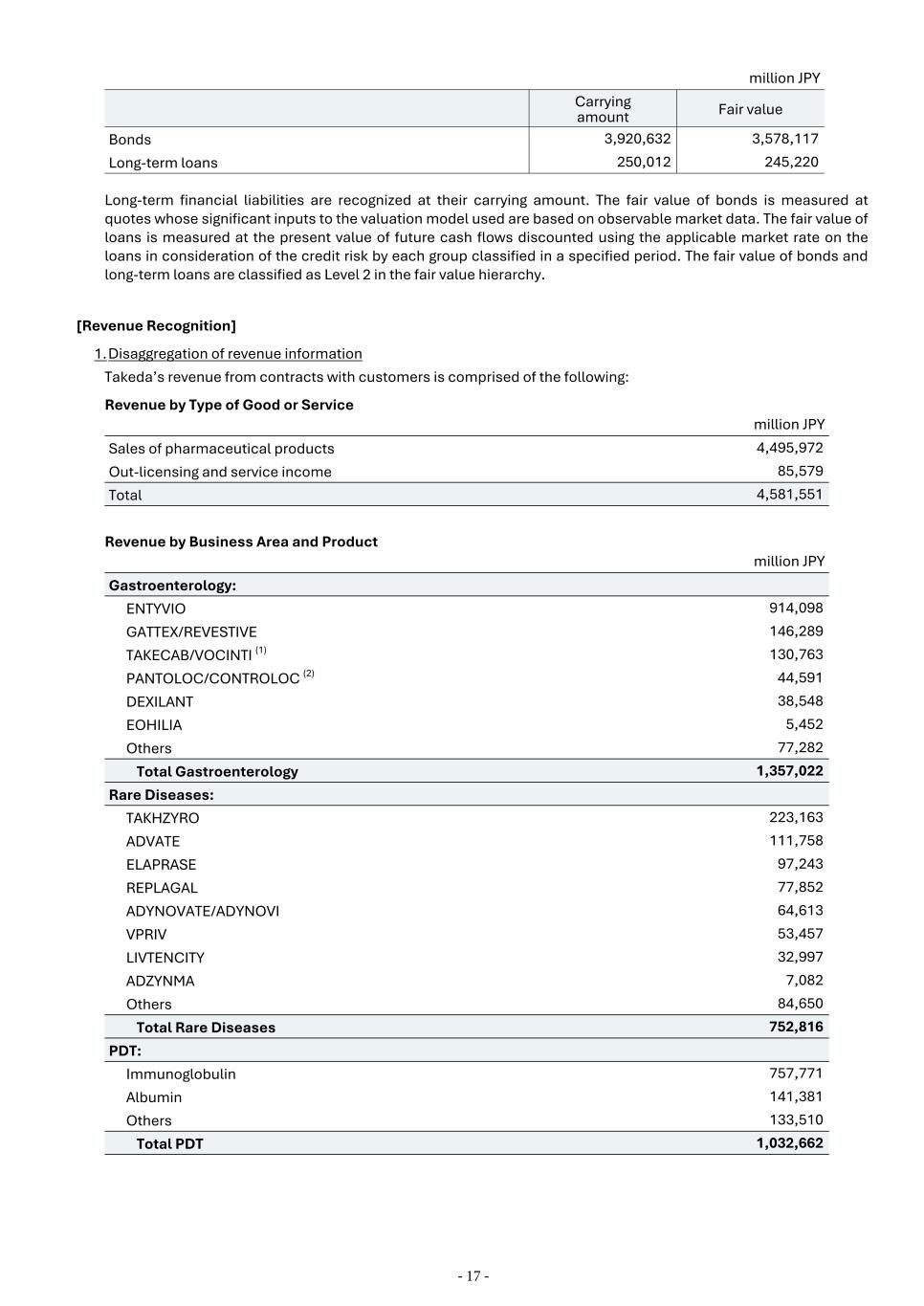 million JPY

| | Carrying amount | Fair value |
|---|---|---|
| Bonds | 3,920,632 | 3,578,117 |
| Long-term loans | 250,012 | 245,220 |

Long-term financial liabilities are recognized at their carrying amount. The fair value of bonds is measured at quotes whose significant inputs to the valuation model used are based on observable market data. The fair value of loans is measured at the present value of future cash flows discounted using the applicable market rate on the loans in consideration of the credit risk by each group classified in a specified period. The fair value of bonds and long-term loans are classified as Level 2 in the fair value hierarchy.

[Revenue Recognition]

1. Disaggregation of revenue information

Takeda's revenue from contracts with customers is comprised of the following:

Revenue by Type of Good or Service

million JPY

| | |
|---|---|
| Sales of pharmaceutical products | 4,495,972 |
| Out-licensing and service income | 85,579 |
| Total | 4,581,551 |

Revenue by Business Area and Product

million JPY

| | |
|---|---|
| Gastroenterology: | |
| ENTYVIO | 914,098 |
| GATTEX/REVESTIVE | 146,289 |
| TAKECAB/VOCINTI $^{(1)}$ | 130,763 |
| PANTOLOC/CONTROLOC $^{(2)}$ | 44,591 |
| DEXILANT | 38,548 |
| EOHILIA | 5,452 |
| Others | 77,282 |
| Total Gastroenterology | 1,357,022 |
| Rare Diseases: | |
| TAKHZYRO | 223,163 |
| ADVATE | 111,758 |
| ELAPRASE | 97,243 |
| REPLAGAL | 77,852 |
| ADYNOVATE/ADYNOVI | 64,613 |
| VPRIV | 53,457 |
| LIVTENCITY | 32,997 |
| ADZYNMA | 7,082 |
| Others | 84,650 |
| Total Rare Diseases | 752,816 |
| PDT: | |
| Immunoglobulin | 757,771 |
| Albumin | 141,381 |
| Others | 133,510 |
| Total PDT | 1,032,662 |

- 17 -